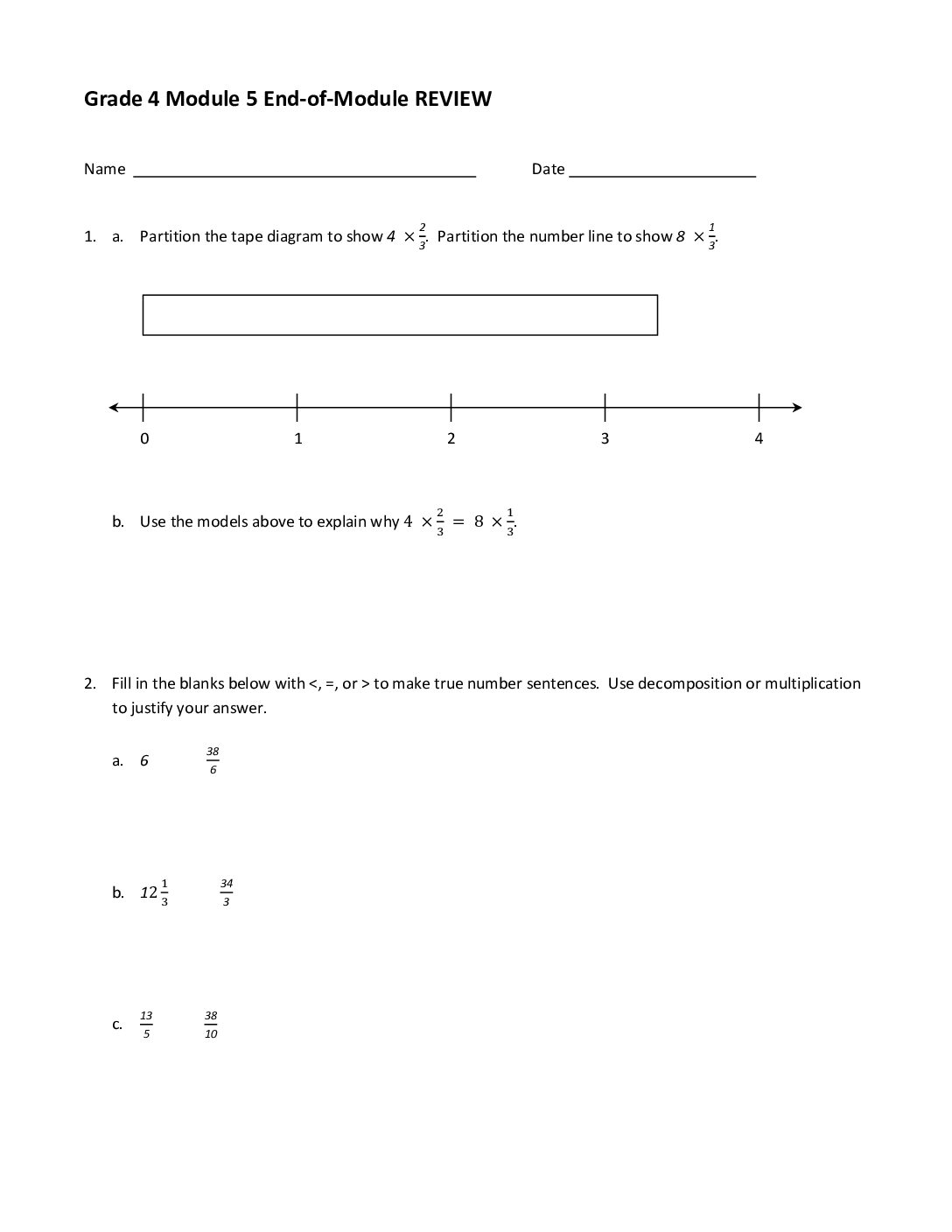 Grade 4 Module 5 End-of-Module REVIEW

Name ____ Date ____

1. a. Partition the tape diagram to show $4 \times \frac{2}{3}$. Partition the number line to show $8 \times \frac{1}{3}$.

0 1 2 3 4

b. Use the models above to explain why $4 \times \frac{2}{3} = 8 \times \frac{1}{3}$.

2. Fill in the blanks below with <, =, or > to make true number sentences. Use decomposition or multiplication to justify your answer.

a. $6$ $\frac{38}{6}$

b. $12\frac{1}{3}$ $\frac{34}{3}$

c. $\frac{13}{5}$ $\frac{38}{10}$